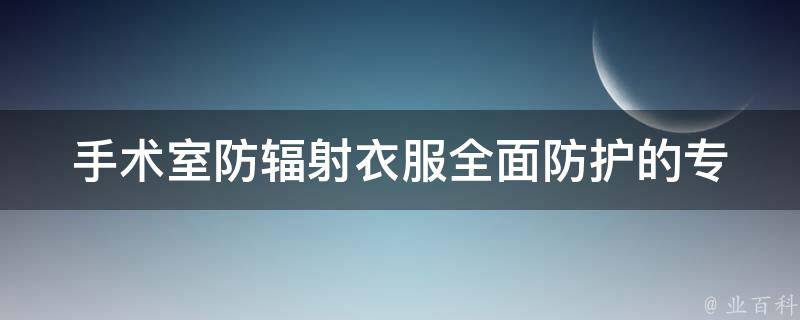 手术室防辐射衣服全面防护的专

@ 业百科